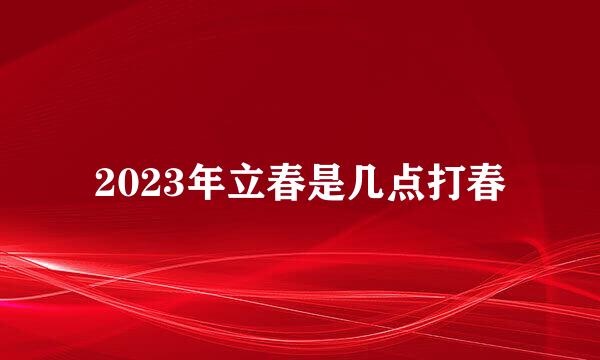 2023年立春是几点打春